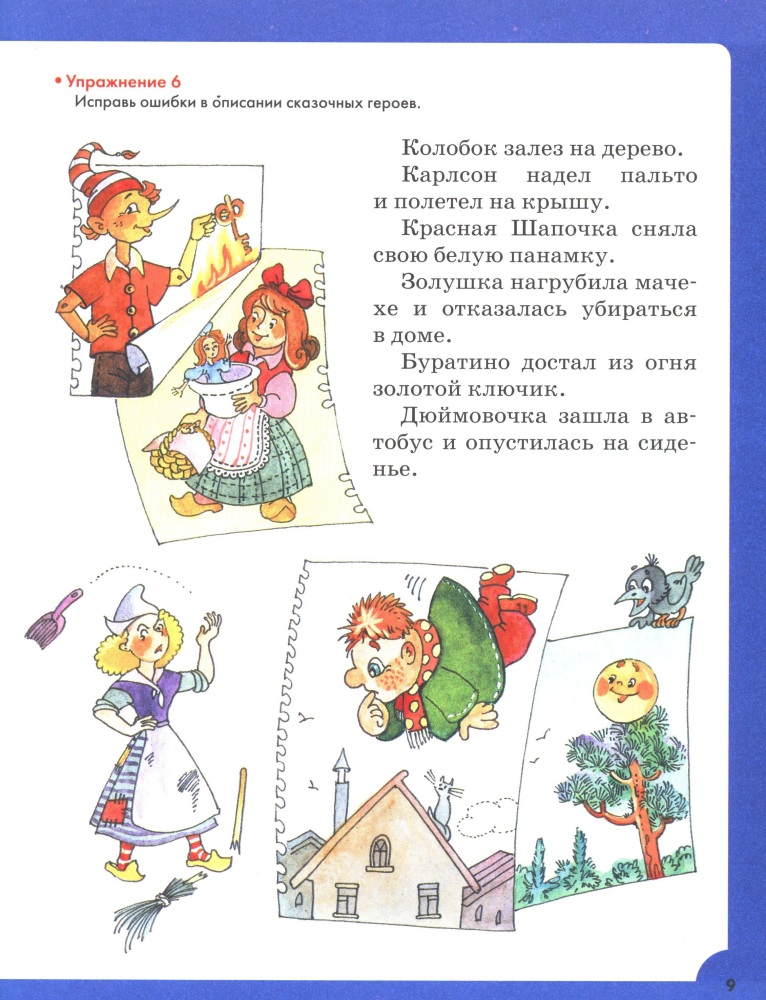 • Упражнение 6
Исправь ошибки в описании сказочных героев.

Колобок залез на дерево.

Карлсон надел пальто и полетел на крышу.

Красная Шапочка сняла свою белую панамку.

Золушка нагрубила мачехе и отказалась убираться в доме.

Буратино достал из огня золотой ключик.

Дюймовочка зашла в автобус и опустилась на сиденье.

9